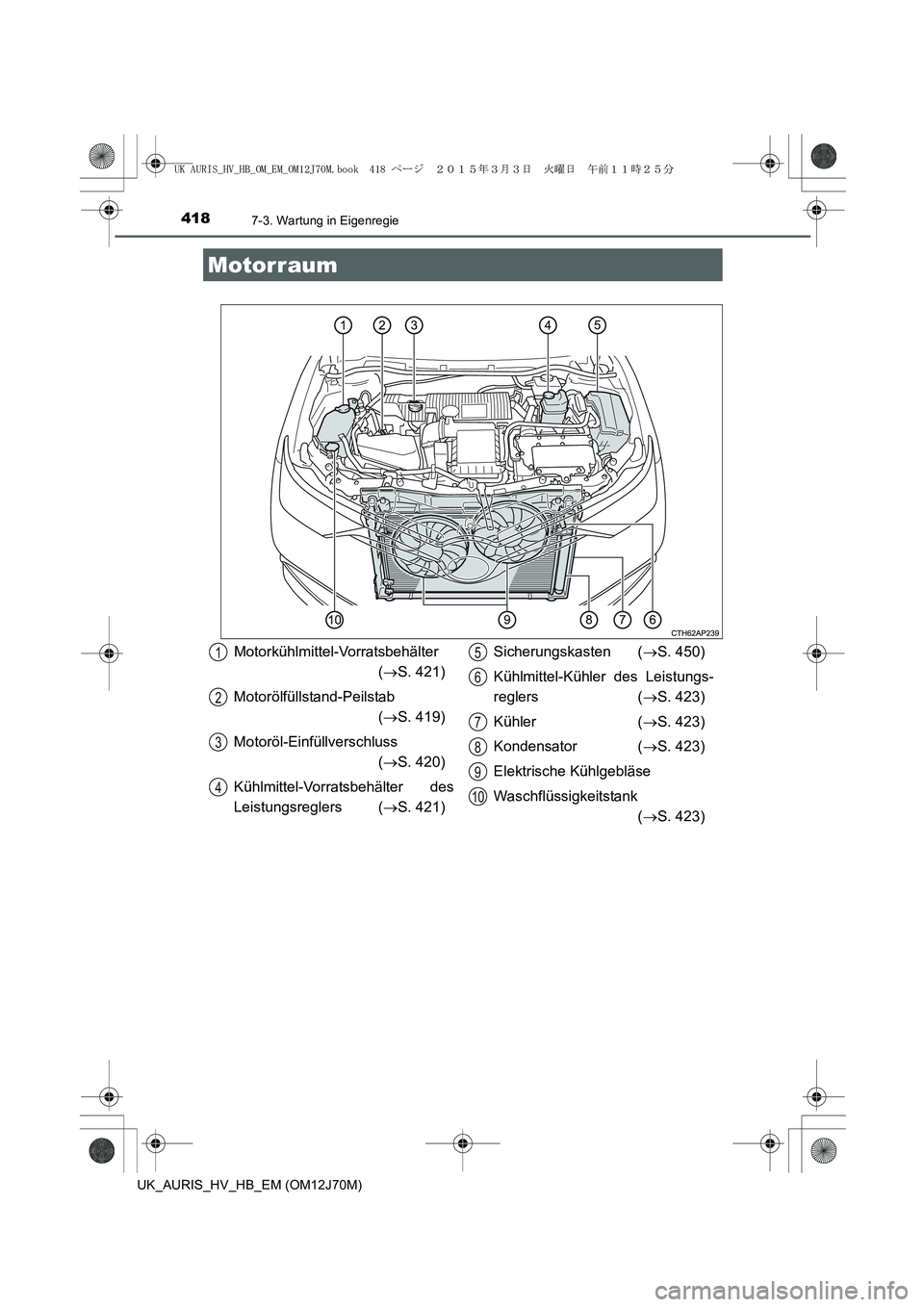 UK AURIS_HV_HB_OM_EM_OM12J70M.book 418 ページ ２０１５年３月３日 火曜日 午前１１時２５分

418 7-3. Wartung in Eigenregie

Motorraum

1 2 3 4 5

10 9 8 7 6

CTH62AP239

1 Motorkühlmittel-Vorratsbehälter ($\rightarrow$S. 421)

2 Motorölfüllstand-Peilstab ($\rightarrow$S. 419)

3 Motoröl-Einfüllverschluss ($\rightarrow$S. 420)

4 Kühlmittel-Vorratsbehälter des Leistungsreglers ($\rightarrow$S. 421)

5 Sicherungskasten ($\rightarrow$S. 450)

6 Kühlmittel-Kühler des Leistungsreglers ($\rightarrow$S. 423)

7 Kühler ($\rightarrow$S. 423)

8 Kondensator ($\rightarrow$S. 423)

9 Elektrische Kühlgebläse

10 Waschflüssigkeitstank ($\rightarrow$S. 423)

UK_AURIS_HV_HB_EM (OM12J70M)

carmanualsonline.info